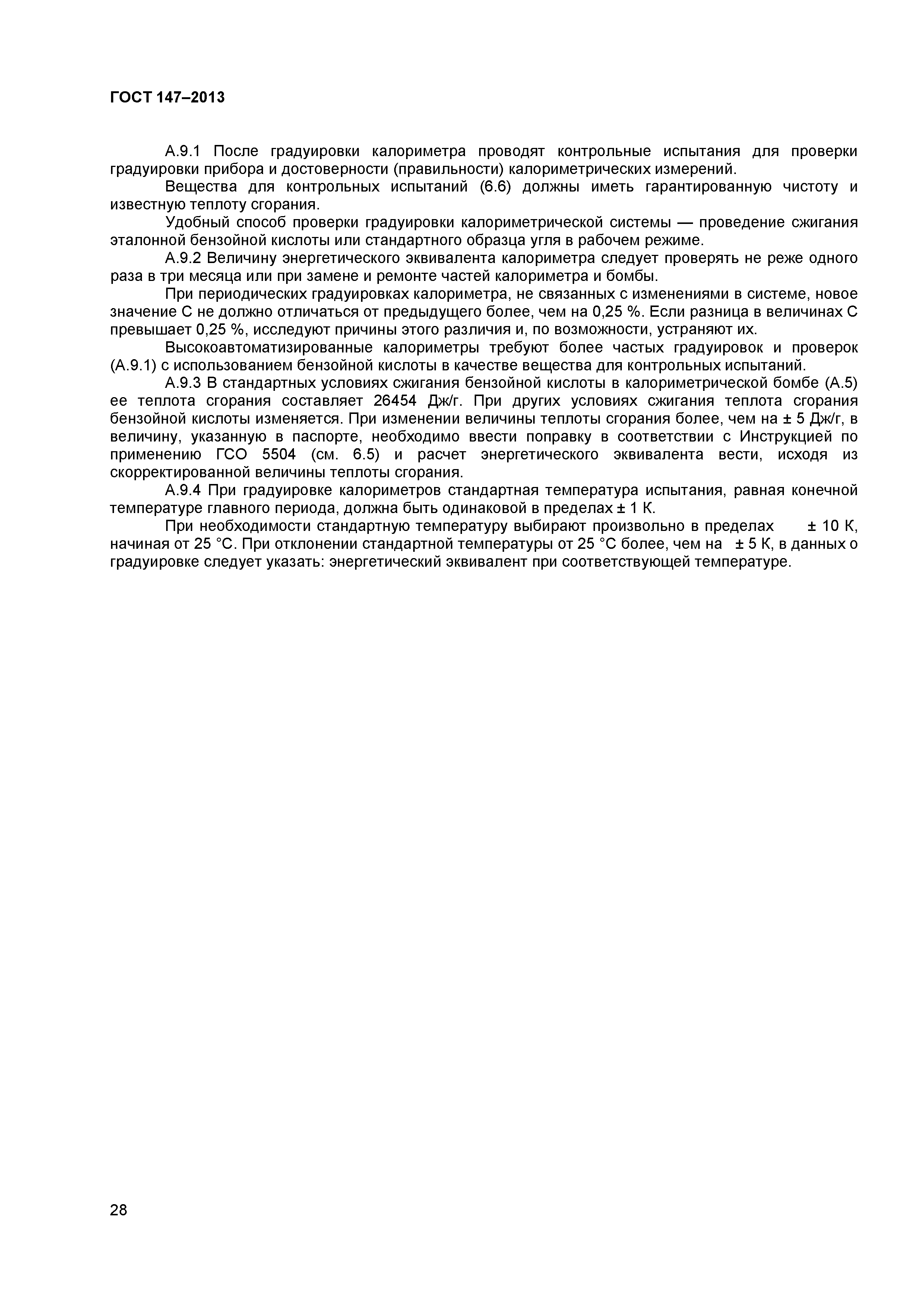 ГОСТ 147–2013

А.9.1 После градуировки калориметра проводят контрольные испытания для проверки градуировки прибора и достоверности (правильности) калориметрических измерений.

Вещества для контрольных испытаний (6.6) должны иметь гарантированную чистоту и известную теплоту сгорания.

Удобный способ проверки градуировки калориметрической системы — проведение сжигания эталонной бензойной кислоты или стандартного образца угля в рабочем режиме.

А.9.2 Величину энергетического эквивалента калориметра следует проверять не реже одного раза в три месяца или при замене и ремонте частей калориметра и бомбы.

При периодических градуировках калориметра, не связанных с изменениями в системе, новое значение С не должно отличаться от предыдущего более, чем на 0,25 %. Если разница в величинах С превышает 0,25 %, исследуют причины этого различия и, по возможности, устраняют их.

Высокоавтоматизированные калориметры требуют более частых градуировок и проверок (А.9.1) с использованием бензойной кислоты в качестве вещества для контрольных испытаний.

А.9.3 В стандартных условиях сжигания бензойной кислоты в калориметрической бомбе (А.5) ее теплота сгорания составляет 26454 Дж/г. При других условиях сжигания теплота сгорания бензойной кислоты изменяется. При изменении величины теплоты сгорания более, чем на ± 5 Дж/г, в величину, указанную в паспорте, необходимо ввести поправку в соответствии с Инструкцией по применению ГСО 5504 (см. 6.5) и расчет энергетического эквивалента вести, исходя из скорректированной величины теплоты сгорания.

А.9.4 При градуировке калориметров стандартная температура испытания, равная конечной температуре главного периода, должна быть одинаковой в пределах ± 1 К.

При необходимости стандартную температуру выбирают произвольно в пределах ± 10 К, начиная от 25 °С. При отклонении стандартной температуры от 25 °С более, чем на ± 5 К, в данных о градуировке следует указать: энергетический эквивалент при соответствующей температуре.

28